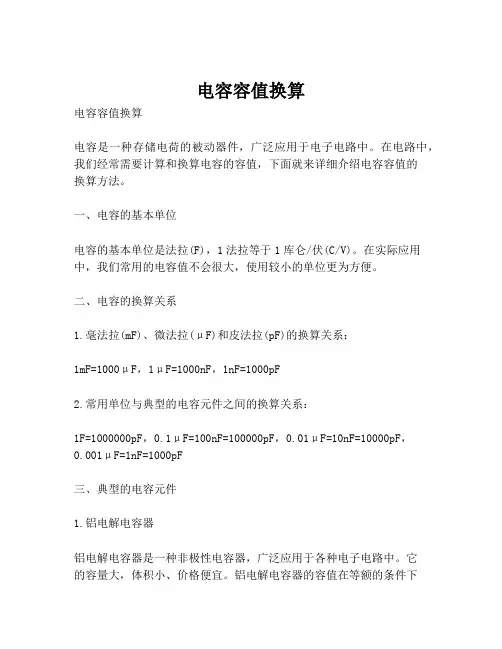 电容容值换算

电容容值换算

电容是一种存储电荷的被动器件，广泛应用于电子电路中。在电路中，我们经常需要计算和换算电容的容值，下面就来详细介绍电容容值的换算方法。

一、电容的基本单位

电容的基本单位是法拉(F)，1法拉等于1库仑/伏(C/V)。在实际应用中，我们常用的电容值不会很大，使用较小的单位更为方便。

二、电容的换算关系

1.毫法拉(mF)、微法拉(μF)和皮法拉(pF)的换算关系：

1mF=1000μF，1μF=1000nF，1nF=1000pF

2.常用单位与典型的电容元件之间的换算关系：

1F=1000000pF，0.1μF=100nF=100000pF，0.01μF=10nF=10000pF，0.001μF=1nF=1000pF

三、典型的电容元件

1.铝电解电容器

铝电解电容器是一种非极性电容器，广泛应用于各种电子电路中。它的容量大，体积小、价格便宜。铝电解电容器的容值在等额的条件下